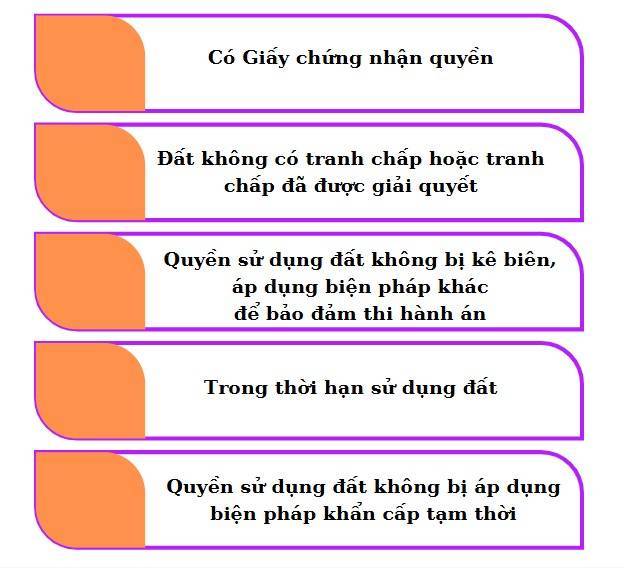 Có Giấy chứng nhận quyền

Đất không có tranh chấp hoặc tranh chấp đã được giải quyết

Quyền sử dụng đất không bị kê biên, áp dụng biện pháp khác để bảo đảm thi hành án

Trong thời hạn sử dụng đất

Quyền sử dụng đất không bị áp dụng biện pháp khẩn cấp tạm thời